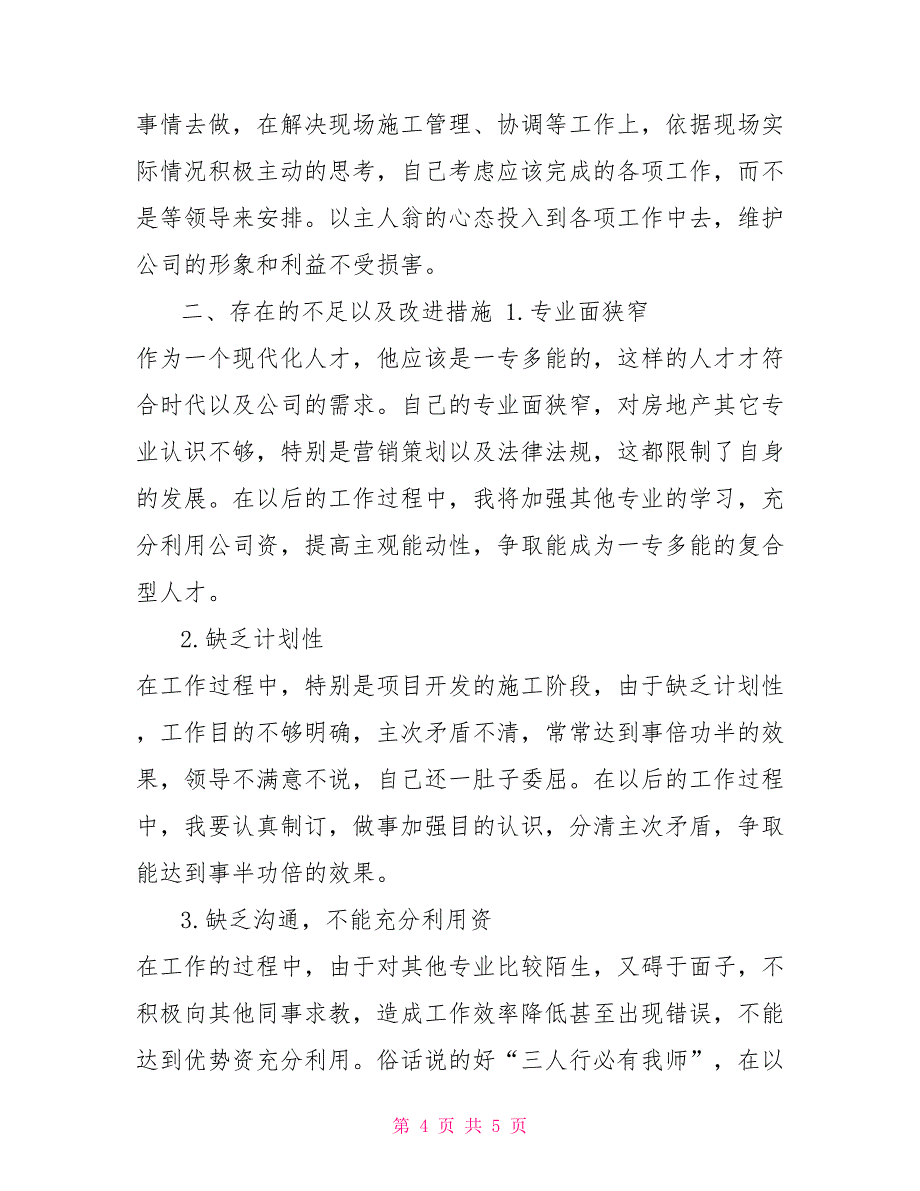 事情去做，在解决现场施工管理、协调等工作上，依据现场实际情况积极主动的思考，自己考虑应该完成的各项工作，而不是等领导来安排。以主人翁的心态投入到各项工作中去，维护公司的形象和利益不受损害。

二、存在的不足以及改进措施 1.专业面狭窄

作为一个现代化人才，他应该是一专多能的，这样的人才才符合时代以及公司的需求。自己的专业面狭窄，对房地产其它专业认识不够，特别是营销策划以及法律法规，这都限制了自身的发展。在以后的工作过程中，我将加强其他专业的学习，充分利用公司资，提高主观能动性，争取能成为一专多能的复合型人才。

2.缺乏计划性

在工作过程中，特别是项目开发的施工阶段，由于缺乏计划性，工作目的不够明确，主次矛盾不清，常常达到事倍功半的效果，领导不满意不说，自己还一肚子委屈。在以后的工作过程中，我要认真制订，做事加强目的认识，分清主次矛盾，争取能达到事半功倍的效果。

3.缺乏沟通，不能充分利用资

在工作的过程中，由于对其他专业比较陌生，又碍于面子，不积极向其他同事求教，造成工作效率降低甚至出现错误，不能达到优势资充分利用。俗话说的好“三人行必有我师”，在以

第 4 页 共 5 页